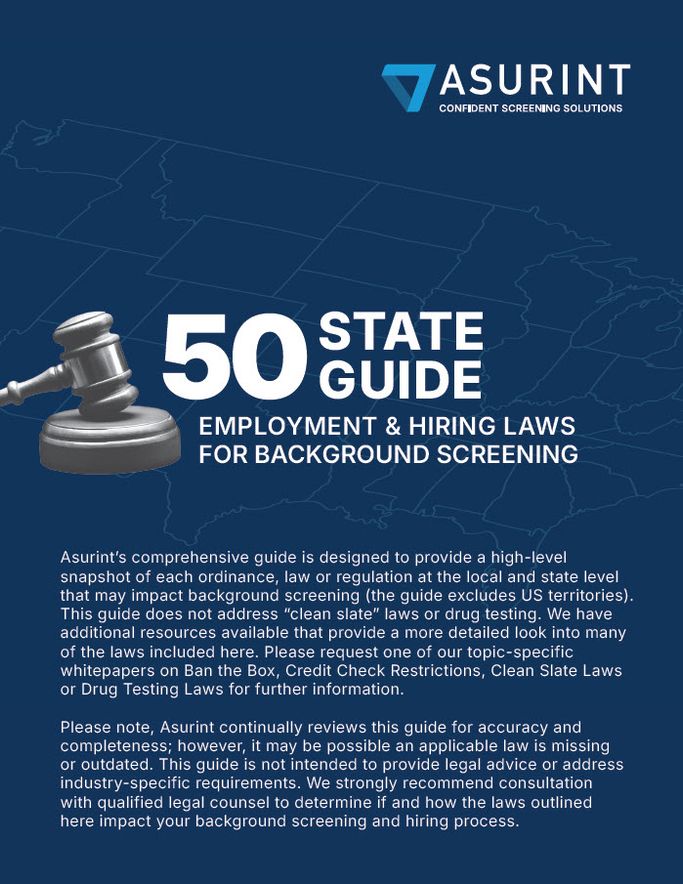 ASURINT
CONFIDENT SCREENING SOLUTIONS

50 STATE GUIDE
EMPLOYMENT & HIRING LAWS FOR BACKGROUND SCREENING

Asurint's comprehensive guide is designed to provide a high-level snapshot of each ordinance, law or regulation at the local and state level that may impact background screening (the guide excludes US territories). This guide does not address "clean slate" laws or drug testing. We have additional resources available that provide a more detailed look into many of the laws included here. Please request one of our topic-specific whitepapers on Ban the Box, Credit Check Restrictions, Clean Slate Laws or Drug Testing Laws for further information.

Please note, Asurint continually reviews this guide for accuracy and completeness; however, it may be possible an applicable law is missing or outdated. This guide is not intended to provide legal advice or address industry-specific requirements. We strongly recommend consultation with qualified legal counsel to determine if and how the laws outlined here impact your background screening and hiring process.